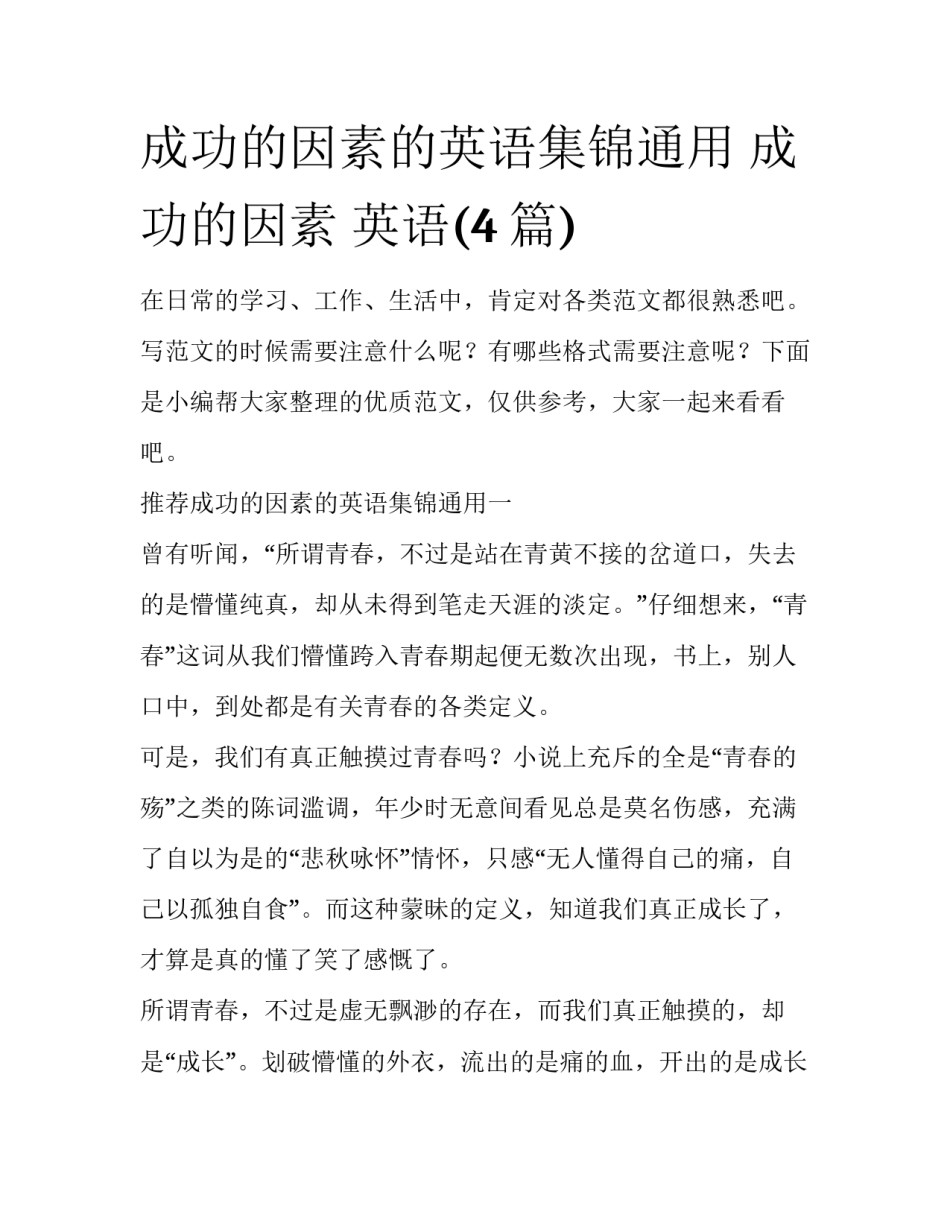 成功的因素的英语集锦通用 成功的因素 英语(4 篇)

在日常的学习、工作、生活中，肯定对各类范文都很熟悉吧。写范文的时候需要注意什么呢？有哪些格式需要注意呢？下面是小编帮大家整理的优质范文，仅供参考，大家一起来看看吧。

推荐成功的因素的英语集锦通用一

曾有听闻，“所谓青春，不过是站在青黄不接的岔道口，失去的是懵懂纯真，却从未得到笔走天涯的淡定。”仔细想来，“青春”这词从我们懵懂跨入青春期起便无数次出现，书上，别人口中，到处都是有关青春的各类定义。

可是，我们有真正触摸过青春吗？小说上充斥的全是“青春的殇”之类的陈词滥调，年少时无意间看见总是莫名伤感，充满了自以为是的“悲秋咏怀”情怀，只感“无人懂得自己的痛，自己以孤独自食”。而这种蒙昧的定义，知道我们真正成长了，才算是真的懂了笑了感慨了。

所谓青春，不过是虚无飘渺的存在，而我们真正触摸的，却是“成长”。划破懵懂的外衣，流出的是痛的血，开出的是成长